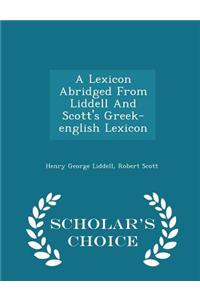 A Lexicon Abridged From Liddell And Scott's Greek-english Lexicon

Henry George Liddell, Robert Scott

SCHOLAR'S CHOICE